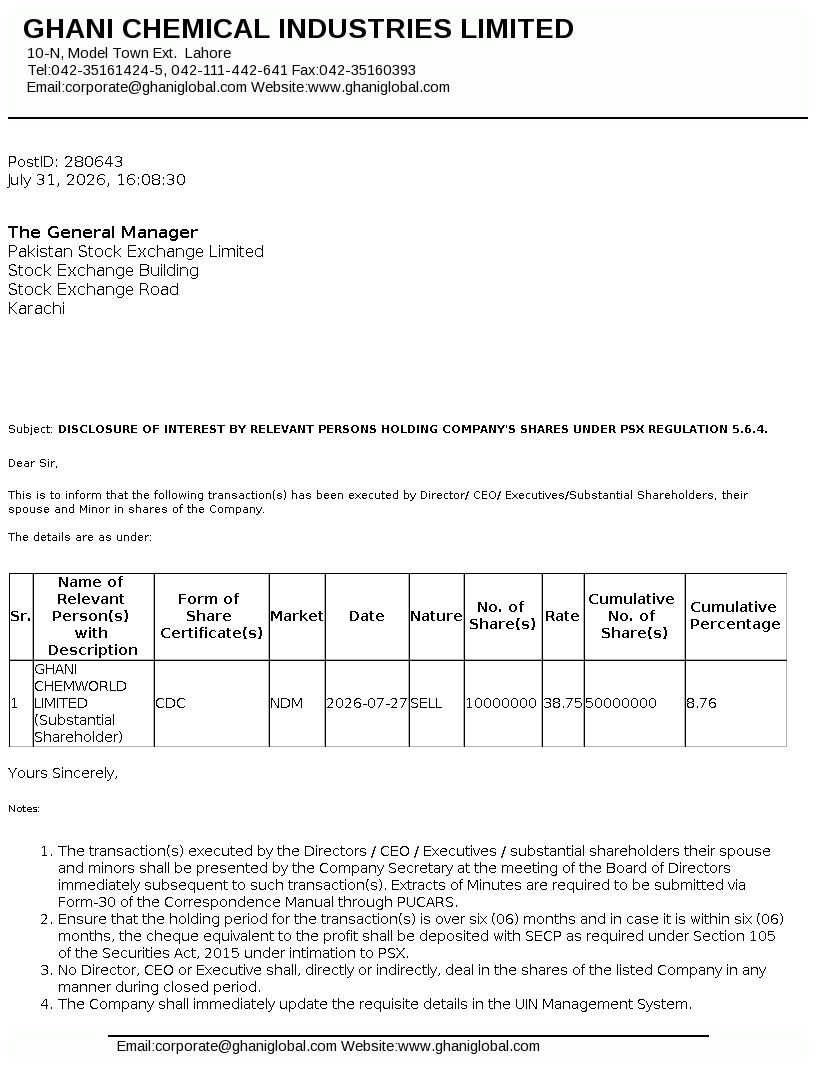 GHANI CHEMICAL INDUSTRIES LIMITED
10-N, Model Town Ext. Lahore
Tel:042-35161424-5, 042-111-442-641 Fax:042-35160393
Email:corporate@ghaniglobal.com Website:www.ghaniglobal.com

PostID: 280643
July 31, 2026, 16:08:30

The General Manager
Pakistan Stock Exchange Limited
Stock Exchange Building
Stock Exchange Road
Karachi

Subject: DISCLOSURE OF INTEREST BY RELEVANT PERSONS HOLDING COMPANY'S SHARES UNDER PSX REGULATION 5.6.4.

Dear Sir,

This is to inform that the following transaction(s) has been executed by Director/ CEO/ Executives/Substantial Shareholders, their spouse and Minor in shares of the Company.

The details are as under:

| Sr. | Name of Relevant Person(s) with Description | Form of Share Certificate(s) | Market | Date | Nature | No. of Share(s) | Rate | Cumulative No. of Share(s) | Cumulative Percentage |
|---|---|---|---|---|---|---|---|---|---|
| 1 | GHANI CHEMWORLD LIMITED (Substantial Shareholder) | CDC | NDM | 2026-07-27 | SELL | 10000000 | 38.75 | 50000000 | 8.76 |

Yours Sincerely,

Notes:

1. The transaction(s) executed by the Directors / CEO / Executives / substantial shareholders their spouse and minors shall be presented by the Company Secretary at the meeting of the Board of Directors immediately subsequent to such transaction(s). Extracts of Minutes are required to be submitted via Form-30 of the Correspondence Manual through PUCARS.
2. Ensure that the holding period for the transaction(s) is over six (06) months and in case it is within six (06) months, the cheque equivalent to the profit shall be deposited with SECP as required under Section 105 of the Securities Act, 2015 under intimation to PSX.
3. No Director, CEO or Executive shall, directly or indirectly, deal in the shares of the listed Company in any manner during closed period.
4. The Company shall immediately update the requisite details in the UIN Management System.

Email:corporate@ghaniglobal.com Website:www.ghaniglobal.com